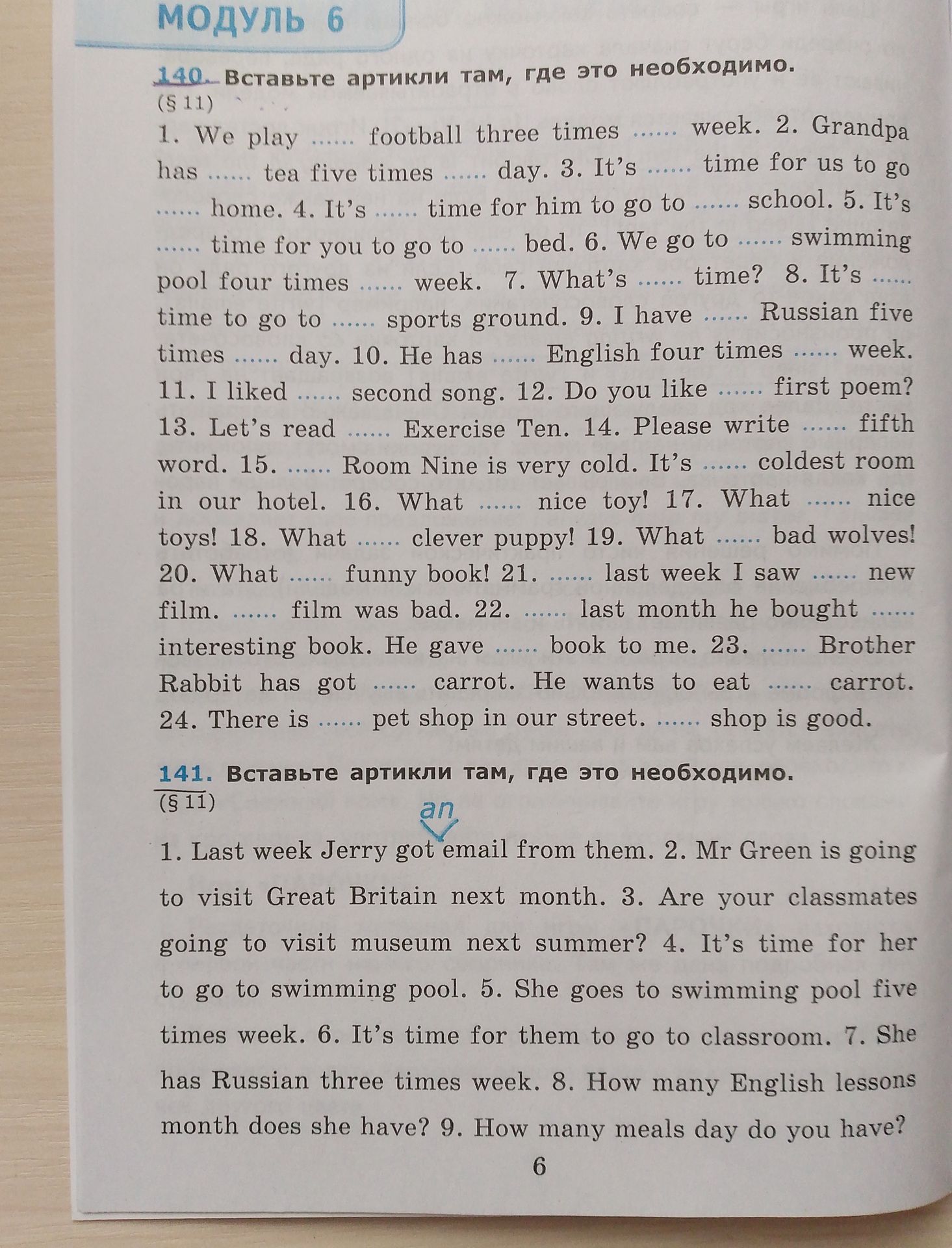 МОДУЛЬ 6

140. Вставьте артикли там, где это необходимо.
(§ 11)

1. We play ____ football three times ____ week. 2. Grandpa has ____ tea five times ____ day. 3. It's ____ time for us to go ____ home. 4. It's ____ time for him to go to ____ school. 5. It's ____ time for you to go to ____ bed. 6. We go to ____ swimming pool four times ____ week. 7. What's ____ time? 8. It's ____ time to go to ____ sports ground. 9. I have ____ Russian five times ____ day. 10. He has ____ English four times ____ week. 11. I liked ____ second song. 12. Do you like ____ first poem? 13. Let's read ____ Exercise Ten. 14. Please write ____ fifth word. 15. ____ Room Nine is very cold. It's ____ coldest room in our hotel. 16. What ____ nice toy! 17. What ____ nice toys! 18. What ____ clever puppy! 19. What ____ bad wolves! 20. What ____ funny book! 21. ____ last week I saw ____ new film. ____ film was bad. 22. ____ last month he bought ____ interesting book. He gave ____ book to me. 23. ____ Brother Rabbit has got ____ carrot. He wants to eat ____ carrot. 24. There is ____ pet shop in our street. ____ shop is good.

141. Вставьте артикли там, где это необходимо.
(§ 11)

an

1. Last week Jerry got email from them. 2. Mr Green is going to visit Great Britain next month. 3. Are your classmates going to visit museum next summer? 4. It's time for her to go to swimming pool. 5. She goes to swimming pool five times week. 6. It's time for them to go to classroom. 7. She has Russian three times week. 8. How many English lessons month does she have? 9. How many meals day do you have?

6